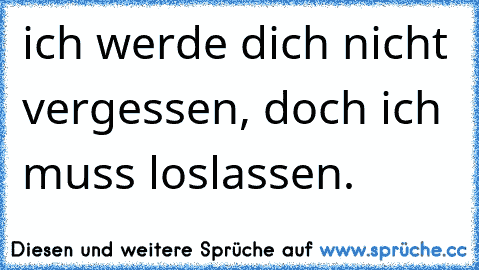 ich werde dich nicht vergessen, doch ich muss loslassen.

Diesen und weitere Sprüche auf www.sprüche.cc